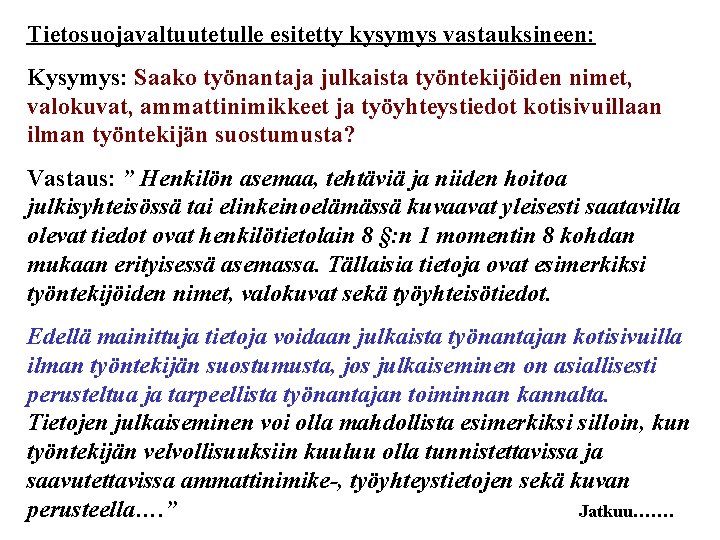 Tietosuojavaltuutetulle esitetty kysymys vastauksineen:

Kysymys: Saako työnantaja julkaista työntekijöiden nimet, valokuvat, ammattinimikkeet ja työyhteystiedot kotisivuillaan ilman työntekijän suostumusta?

Vastaus: " Henkilön asemaa, tehtäviä ja niiden hoitoa julkisyhteisössä tai elinkeinoelämässä kuvaavat yleisesti saatavilla olevat tiedot ovat henkilötietolain 8 §:n 1 momentin 8 kohdan mukaan erityisessä asemassa. Tällaisia tietoja ovat esimerkiksi työntekijöiden nimet, valokuvat sekä työyhteisötiedot.

Edellä mainittuja tietoja voidaan julkaista työnantajan kotisivuilla ilman työntekijän suostumusta, jos julkaiseminen on asiallisesti perusteltua ja tarpeellista työnantajan toiminnan kannalta. Tietojen julkaiseminen voi olla mahdollista esimerkiksi silloin, kun työntekijän velvollisuuksiin kuuluu olla tunnistettavissa ja saavutettavissa ammattinimike-, työyhteystietojen sekä kuvan perusteella...."

Jatkuu.......